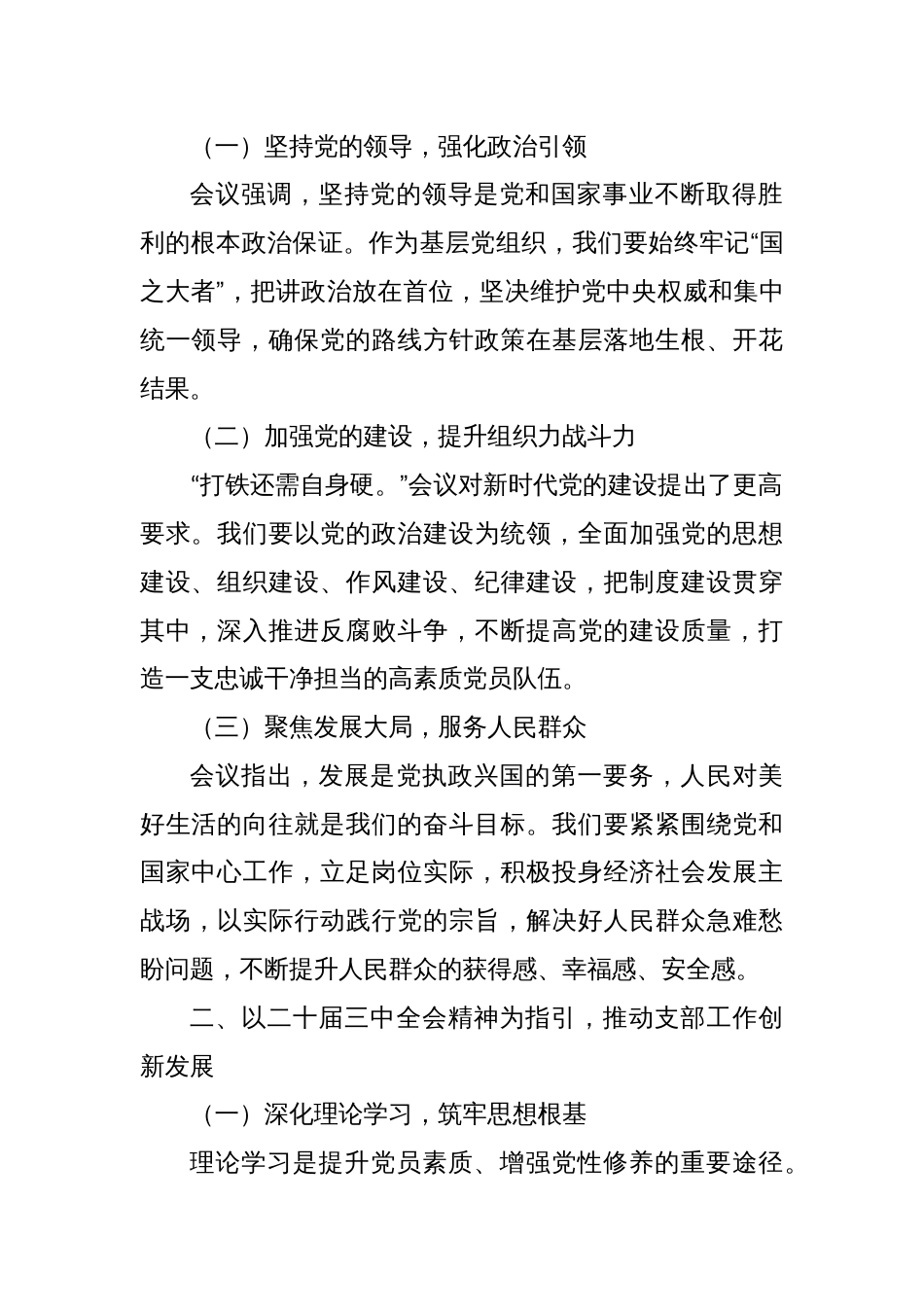 （一）坚持党的领导，强化政治引领

会议强调，坚持党的领导是党和国家事业不断取得胜利的根本政治保证。作为基层党组织，我们要始终牢记“国之大者”，把讲政治放在首位，坚决维护党中央权威和集中统一领导，确保党的路线方针政策在基层落地生根、开花结果。

（二）加强党的建设，提升组织力战斗力

“打铁还需自身硬。”会议对新时代党的建设提出了更高要求。我们要以党的政治建设为统领，全面加强党的思想建设、组织建设、作风建设、纪律建设，把制度建设贯穿其中，深入推进反腐败斗争，不断提高党的建设质量，打造一支忠诚干净担当的高素质党员队伍。

（三）聚焦发展大局，服务人民群众

会议指出，发展是党执政兴国的第一要务，人民对美好生活的向往就是我们的奋斗目标。我们要紧紧围绕党和国家中心工作，立足岗位实际，积极投身经济社会发展主战场，以实际行动践行党的宗旨，解决好人民群众急难愁盼问题，不断提升人民群众的获得感、幸福感、安全感。

二、以二十届三中全会精神为指引，推动支部工作创新发展

（一）深化理论学习，筑牢思想根基

理论学习是提升党员素质、增强党性修养的重要途径。